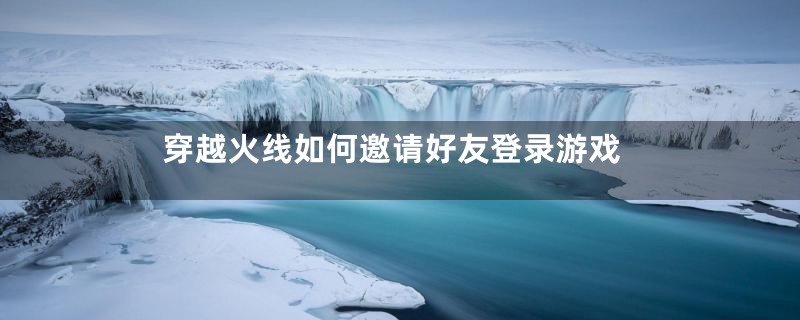 穿越火线如何邀请好友登录游戏